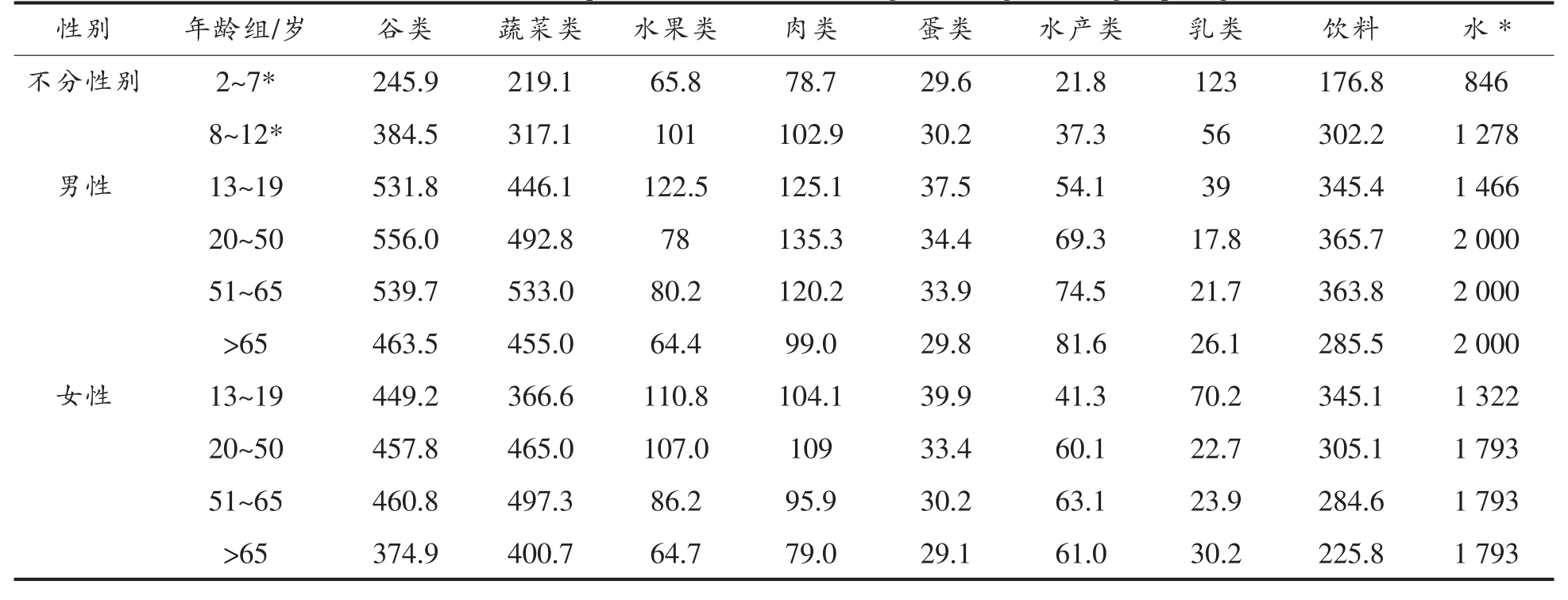 | 性别 | 年龄组/岁 | 谷类 | 蔬菜类 | 水果类 | 肉类 | 蛋类 | 水产类 | 乳类 | 饮料 | 水 * |
|---|---|---|---|---|---|---|---|---|---|---|
| 不分性别 | 2~7* | 245.9 | 219.1 | 65.8 | 78.7 | 29.6 | 21.8 | 123 | 176.8 | 846 |
| | 8~12* | 384.5 | 317.1 | 101 | 102.9 | 30.2 | 37.3 | 56 | 302.2 | 1 278 |
| 男性 | 13~19 | 531.8 | 446.1 | 122.5 | 125.1 | 37.5 | 54.1 | 39 | 345.4 | 1 466 |
| | 20~50 | 556.0 | 492.8 | 78 | 135.3 | 34.4 | 69.3 | 17.8 | 365.7 | 2 000 |
| | 51~65 | 539.7 | 533.0 | 80.2 | 120.2 | 33.9 | 74.5 | 21.7 | 363.8 | 2 000 |
| | >65 | 463.5 | 455.0 | 64.4 | 99.0 | 29.8 | 81.6 | 26.1 | 285.5 | 2 000 |
| 女性 | 13~19 | 449.2 | 366.6 | 110.8 | 104.1 | 39.9 | 41.3 | 70.2 | 345.1 | 1 322 |
| | 20~50 | 457.8 | 465.0 | 107.0 | 109 | 33.4 | 60.1 | 22.7 | 305.1 | 1 793 |
| | 51~65 | 460.8 | 497.3 | 86.2 | 95.9 | 30.2 | 63.1 | 23.9 | 284.6 | 1 793 |
| | >65 | 374.9 | 400.7 | 64.7 | 79.0 | 29.1 | 61.0 | 30.2 | 225.8 | 1 793 |